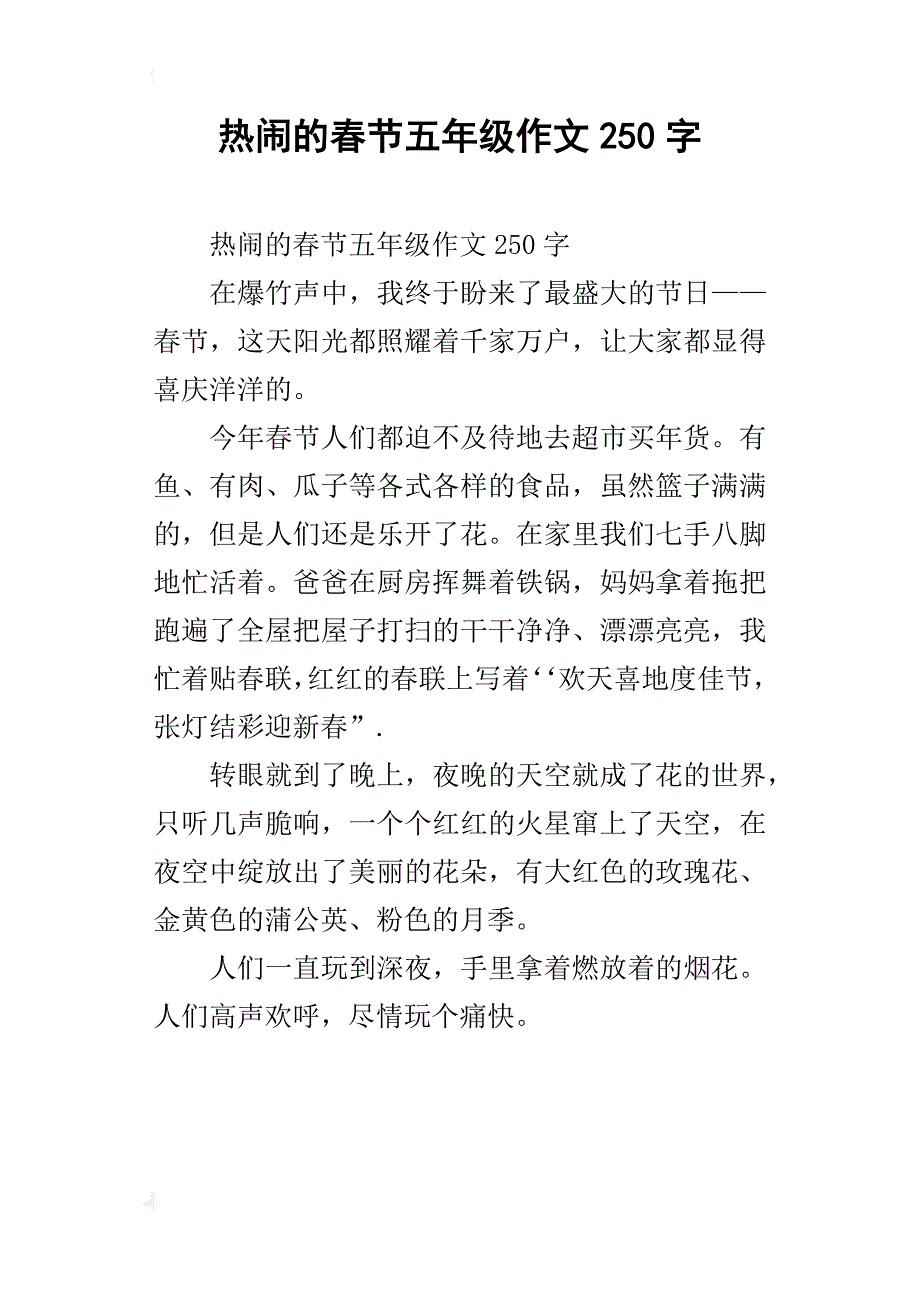 热闹的春节五年级作文 250 字

热闹的春节五年级作文 250 字

在爆竹声中，我终于盼来了最盛大的节日——春节，这天阳光都照耀着千家万户，让大家都显得喜庆洋洋的。

今年春节人们都迫不及待地去超市买年货。有鱼、有肉、瓜子等各式各样的食品，虽然篮子满满的，但是人们还是乐开了花。在家里我们七手八脚地忙活着。爸爸在厨房挥舞着铁锅，妈妈拿着拖把跑遍了全屋把屋子打扫的干干净净、漂漂亮亮，我忙着贴春联,红红的春联上写着‘‘欢天喜地度佳节，张灯结彩迎新春”.

转眼就到了晚上，夜晚的天空就成了花的世界，只听几声脆响，一个个红红的火星窜上了天空，在夜空中绽放出了美丽的花朵，有大红色的玫瑰花、金黄色的蒲公英、粉色的月季。

人们一直玩到深夜，手里拿着燃放着的烟花。人们高声欢呼，尽情玩个痛快。